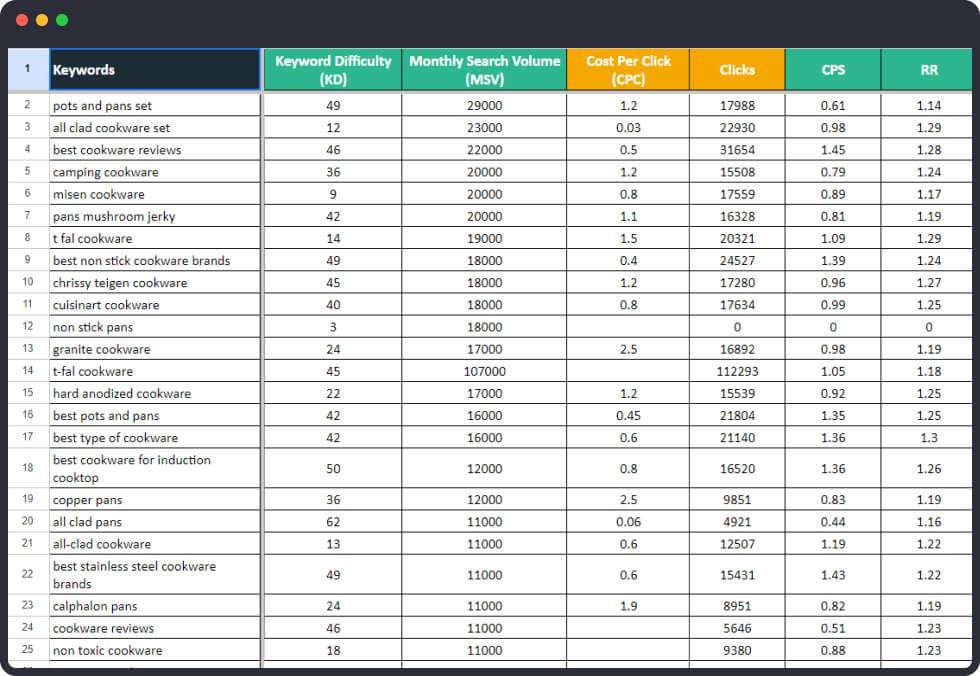 | 1 | Keywords | Keyword Difficulty (KD) | Monthly Search Volume (MSV) | Cost Per Click (CPC) | Clicks | CPS | RR |
|---|---|---|---|---|---|---|---|
| 2 | pots and pans set | 49 | 29000 | 1.2 | 17988 | 0.61 | 1.14 |
| 3 | all clad cookware set | 12 | 23000 | 0.03 | 22930 | 0.98 | 1.29 |
| 4 | best cookware reviews | 46 | 22000 | 0.5 | 31654 | 1.45 | 1.28 |
| 5 | camping cookware | 36 | 20000 | 1.2 | 15508 | 0.79 | 1.24 |
| 6 | misen cookware | 9 | 20000 | 0.8 | 17559 | 0.89 | 1.17 |
| 7 | pans mushroom jerky | 42 | 20000 | 1.1 | 16328 | 0.81 | 1.19 |
| 8 | t fal cookware | 14 | 19000 | 1.5 | 20321 | 1.09 | 1.29 |
| 9 | best non stick cookware brands | 49 | 18000 | 0.4 | 24527 | 1.39 | 1.24 |
| 10 | chrissy teigen cookware | 45 | 18000 | 1.2 | 17280 | 0.96 | 1.27 |
| 11 | cuisinart cookware | 40 | 18000 | 0.8 | 17634 | 0.99 | 1.25 |
| 12 | non stick pans | 3 | 18000 | | 0 | 0 | 0 |
| 13 | granite cookware | 24 | 17000 | 2.5 | 16892 | 0.98 | 1.19 |
| 14 | t-fal cookware | 45 | 107000 | | 112293 | 1.05 | 1.18 |
| 15 | hard anodized cookware | 22 | 17000 | 1.2 | 15539 | 0.92 | 1.25 |
| 16 | best pots and pans | 42 | 16000 | 0.45 | 21804 | 1.35 | 1.25 |
| 17 | best type of cookware | 42 | 16000 | 0.6 | 21140 | 1.36 | 1.3 |
| 18 | best cookware for induction cooktop | 50 | 12000 | 0.8 | 16520 | 1.36 | 1.26 |
| 19 | copper pans | 36 | 12000 | 2.5 | 9851 | 0.83 | 1.19 |
| 20 | all clad pans | 62 | 11000 | 0.06 | 4921 | 0.44 | 1.16 |
| 21 | all-clad cookware | 13 | 11000 | 0.6 | 12507 | 1.19 | 1.22 |
| 22 | best stainless steel cookware brands | 49 | 11000 | 0.6 | 15431 | 1.43 | 1.22 |
| 23 | calphalon pans | 24 | 11000 | 1.9 | 8951 | 0.82 | 1.19 |
| 24 | cookware reviews | 46 | 11000 | | 5646 | 0.51 | 1.23 |
| 25 | non toxic cookware | 18 | 11000 | | 9380 | 0.88 | 1.23 |